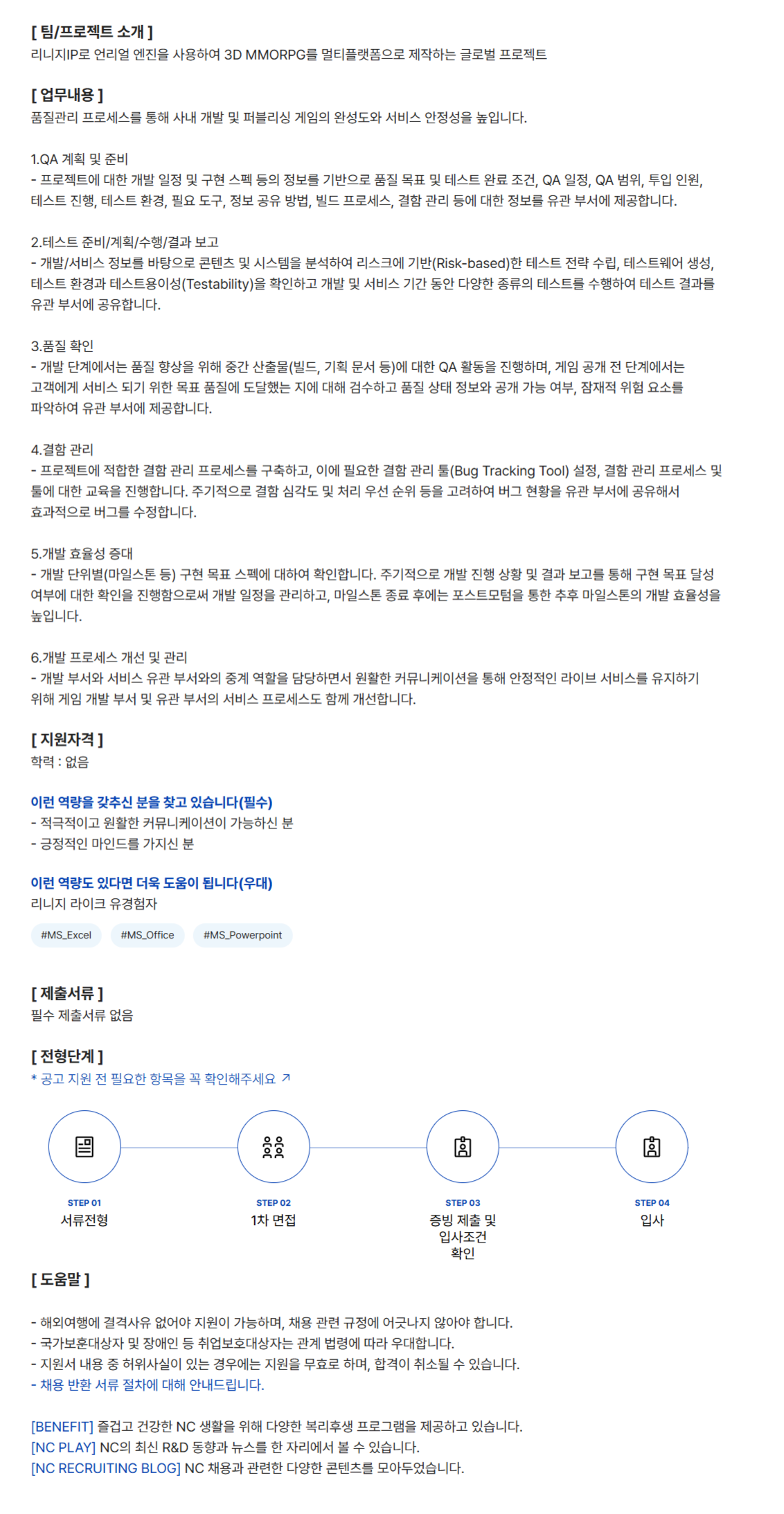 [ 팀/프로젝트 소개 ]
리니지IP로 언리얼 엔진을 사용하여 3D MMORPG를 멀티플랫폼으로 제작하는 글로벌 프로젝트

[ 업무내용 ]
품질관리 프로세스를 통해 사내 개발 및 퍼블리싱 게임의 완성도와 서비스 안정성을 높입니다.

1.QA 계획 및 준비
- 프로젝트에 대한 개발 일정 및 구현 스펙 등의 정보를 기반으로 품질 목표 및 테스트 완료 조건, QA 일정, QA 범위, 투입 인원, 테스트 진행, 테스트 환경, 필요 도구, 정보 공유 방법, 빌드 프로세스, 결함 관리 등에 대한 정보를 유관 부서에 제공합니다.

2.테스트 준비/계획/수행/결과 보고
- 개발/서비스 정보를 바탕으로 콘텐츠 및 시스템을 분석하여 리스크에 기반(Risk-based)한 테스트 전략 수립, 테스트웨어 생성, 테스트 환경과 테스트용이성(Testability)을 확인하고 개발 및 서비스 기간 동안 다양한 종류의 테스트를 수행하여 테스트 결과를 유관 부서에 공유합니다.

3.품질 확인
- 개발 단계에서는 품질 향상을 위해 중간 산출물(빌드, 기획 문서 등)에 대한 QA 활동을 진행하며, 게임 공개 전 단계에서는 고객에게 서비스 되기 위한 목표 품질에 도달했는 지에 대해 검수하고 품질 상태 정보와 공개 가능 여부, 잠재적 위험 요소를 파악하여 유관 부서에 제공합니다.

4.결함 관리
- 프로젝트에 적합한 결함 관리 프로세스를 구축하고, 이에 필요한 결함 관리 툴(Bug Tracking Tool) 설정, 결함 관리 프로세스 및 툴에 대한 교육을 진행합니다. 주기적으로 결함 심각도 및 처리 우선 순위 등을 고려하여 버그 현황을 유관 부서에 공유해서 효과적으로 버그를 수정합니다.

5.개발 효율성 증대
- 개발 단위별(마일스톤 등) 구현 목표 스펙에 대하여 확인합니다. 주기적으로 개발 진행 상황 및 결과 보고를 통해 구현 목표 달성 여부에 대한 확인을 진행함으로써 개발 일정을 관리하고, 마일스톤 종료 후에는 포스트모텀을 통한 추후 마일스톤의 개발 효율성을 높입니다.

6.개발 프로세스 개선 및 관리
- 개발 부서와 서비스 유관 부서와의 중계 역할을 담당하면서 원활한 커뮤니케이션을 통해 안정적인 라이브 서비스를 유지하기 위해 게임 개발 부서 및 유관 부서의 서비스 프로세스도 함께 개선합니다.

[ 지원자격 ]
학력 : 없음

이런 역량을 갖추신 분을 찾고 있습니다(필수)
- 적극적이고 원활한 커뮤니케이션이 가능하신 분
- 긍정적인 마인드를 가지신 분

이런 역량도 있다면 더욱 도움이 됩니다(우대)
리니지 라이크 유경험자

#MS_Excel #MS_Office #MS_Powerpoint

[ 제출서류 ]
필수 제출서류 없음

[ 전형단계 ]
* 공고 지원 전 필요한 항목을 꼭 확인해주세요 ↗

STEP 01
서류전형

STEP 02
1차 면접

STEP 03
증빙 제출 및 입사조건 확인

STEP 04
입사

[ 도움말 ]

- 해외여행에 결격사유 없어야 지원이 가능하며, 채용 관련 규정에 어긋나지 않아야 합니다.
- 국가보훈대상자 및 장애인 등 취업보호대상자는 관계 법령에 따라 우대합니다.
- 지원서 내용 중 허위사실이 있는 경우에는 지원을 무효로 하며, 합격이 취소될 수 있습니다.
- 채용 반환 서류 절차에 대해 안내드립니다.

[BENEFIT] 즐겁고 건강한 NC 생활을 위해 다양한 복리후생 프로그램을 제공하고 있습니다.
[NC PLAY] NC의 최신 R&D 동향과 뉴스를 한 자리에서 볼 수 있습니다.
[NC RECRUITING BLOG] NC 채용과 관련한 다양한 콘텐츠를 모아두었습니다.